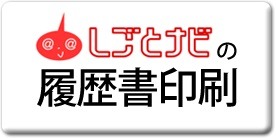 しごとナビの
履歴書印刷